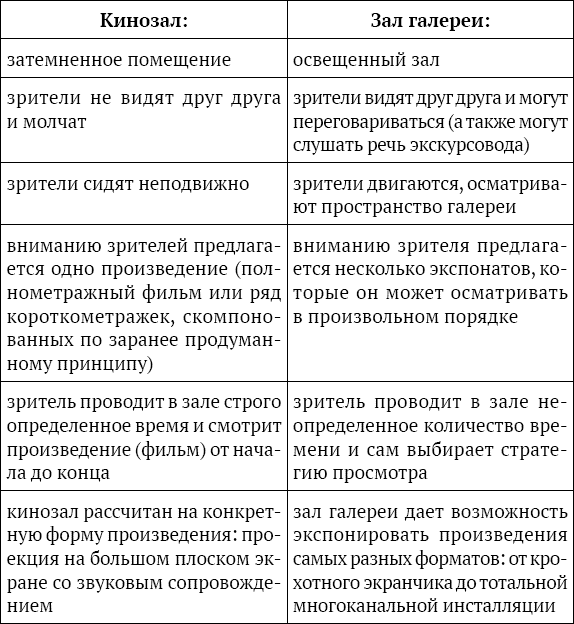 | Кинозал: | Зал галереи: |
|---|---|
| затемненное помещение | освещенный зал |
| зрители не видят друг друга и молчат | зрители видят друг друга и могут переговариваться (а также могут слушать речь экскурсовода) |
| зрители сидят неподвижно | зрители двигаются, осматривают пространство галереи |
| вниманию зрителей предлагается одно произведение (полнометражный фильм или ряд короткометражек, скомпонованных по заранее продуманному принципу) | вниманию зрителя предлагается несколько экспонатов, которые он может осматривать в произвольном порядке |
| зритель проводит в зале строго определенное время и смотрит произведение (фильм) от начала до конца | зритель проводит в зале неопределенное количество времени и сам выбирает стратегию просмотра |
| кинозал рассчитан на конкретную форму произведения: проекция на большом плоском экране со звуковым сопровождением | зал галереи дает возможность экспонировать произведения самых разных форматов: от крохотного экранчика до тотальной многоканальной инсталляции |